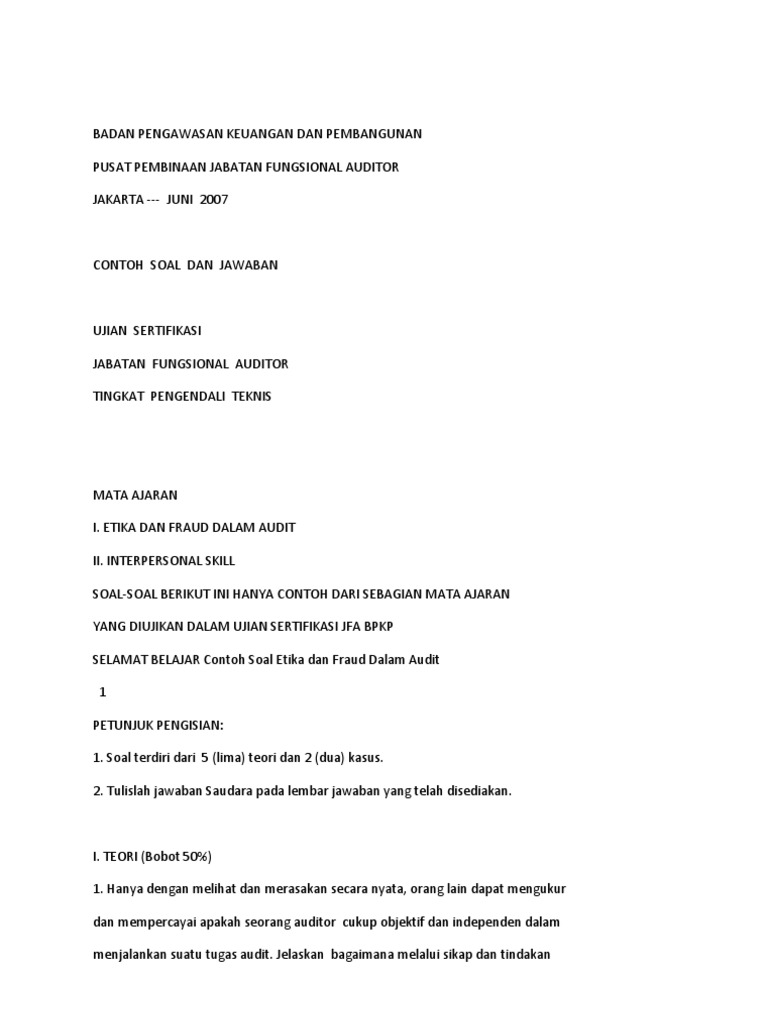 BADAN PENGAWASAN KEUANGAN DAN PEMBANGUNAN

PUSAT PEMBINAAN JABATAN FUNGSIONAL AUDITOR

JAKARTA --- JUNI 2007

CONTOH SOAL DAN JAWABAN

UJIAN SERTIFIKASI

JABATAN FUNGSIONAL AUDITOR

TINGKAT PENGENDALI TEKNIS

MATA AJARAN

I. ETIKA DAN FRAUD DALAM AUDIT

II. INTERPERSONAL SKILL

SOAL-SOAL BERIKUT INI HANYA CONTOH DARI SEBAGIAN MATA AJARAN

YANG DIUJIKAN DALAM UJIAN SERTIFIKASI JFA BPKP

SELAMAT BELAJAR Contoh Soal Etika dan Fraud Dalam Audit

1

PETUNJUK PENGISIAN:

1. Soal terdiri dari 5 (lima) teori dan 2 (dua) kasus.

2. Tulislah jawaban Saudara pada lembar jawaban yang telah disediakan.

I. TEORI (Bobot 50%)

1. Hanya dengan melihat dan merasakan secara nyata, orang lain dapat mengukur dan mempercayai apakah seorang auditor cukup objektif dan independen dalam menjalankan suatu tugas audit. Jelaskan bagaimana melalui sikap dan tindakan